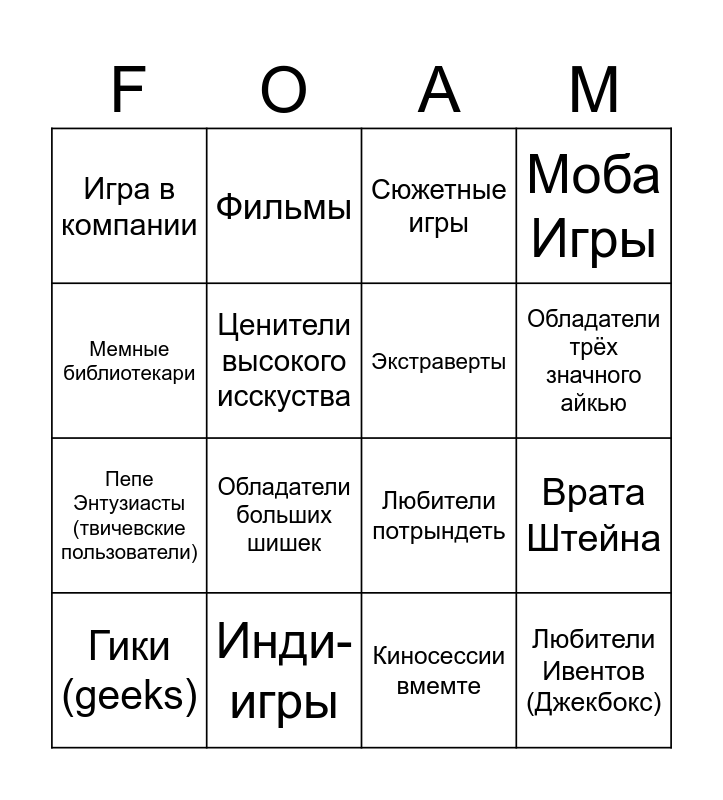 | F | O | A | M |
|---|---|---|---|
| Игра в компании | Фильмы | Сюжетные игры | Моба Игры |
| Мемные библиотекари | Ценители высокого исскуства | Экстраверты | Обладатели трёх значного айкью |
| Пепе Энтузиасты (твичевские пользователи) | Обладатели больших шишек | Любители потрындеть | Врата Штейна |
| Гики (geeks) | Инди-игры | Киносессии вмемте | Любители Ивентов (Джекбокс) |